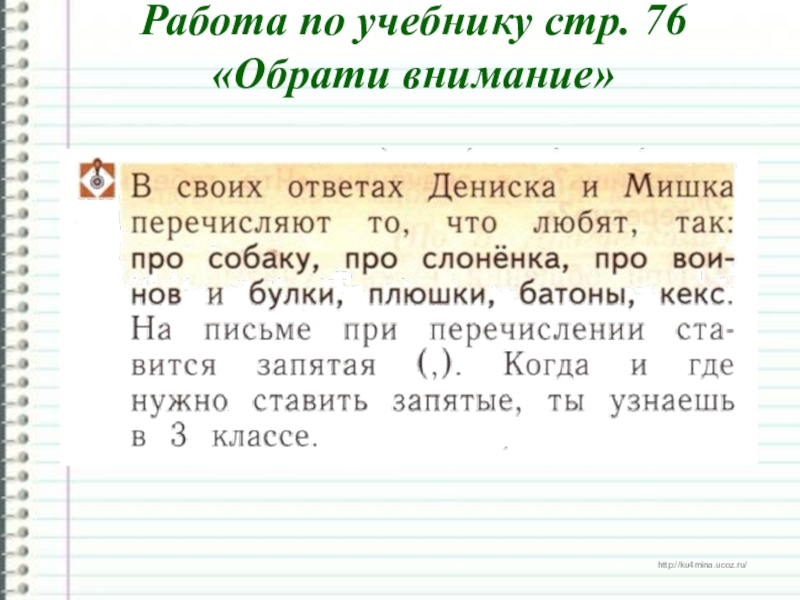 Работа по учебнику стр. 76
«Обрати внимание»

В своих ответах Дениска и Мишка перечисляют то, что любят, так: про собаку, про слонёнка, про воинов и булки, плюшки, батоны, кекс. На письме при перечислении ставится запятая (,). Когда и где нужно ставить запятые, ты узнаешь в 3 классе.

http://ku4mina.ucoz.ru/